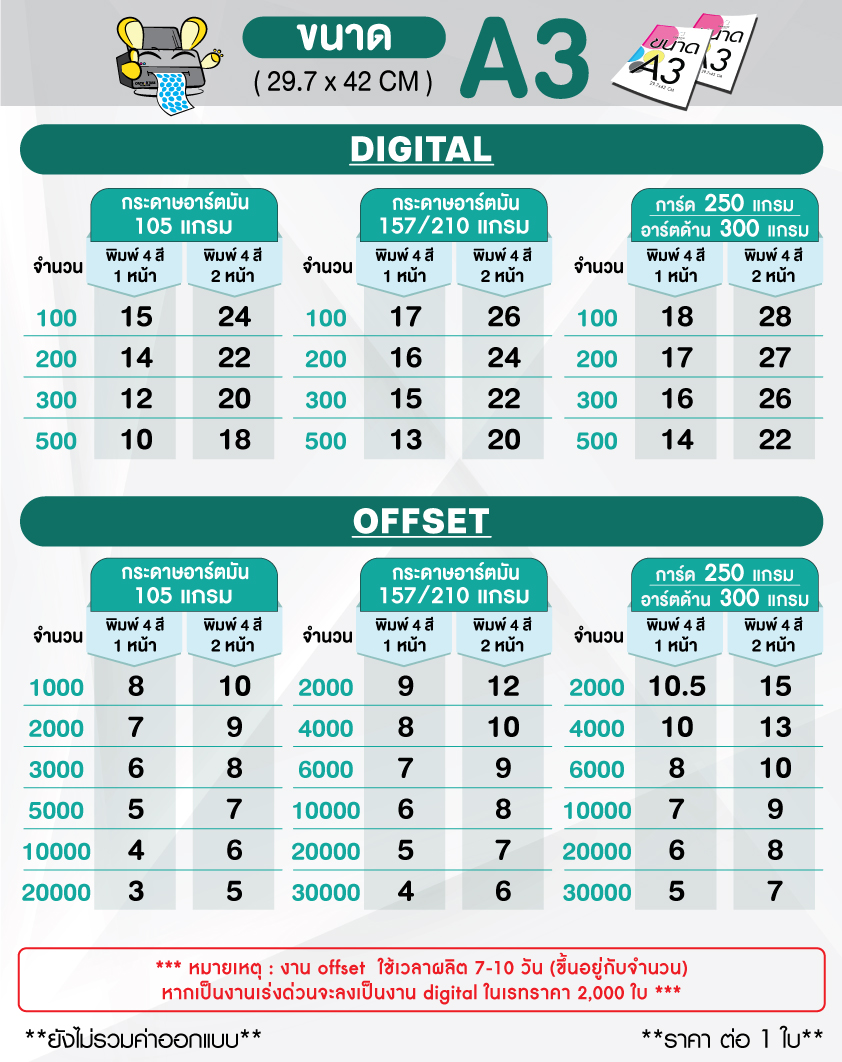 ขนาด
( 29.7 x 42 CM )
A3

DIGITAL

กระดาษอาร์ตมัน
105 แกรม

| จำนวน | พิมพ์ 4 สี 1 หน้า | พิมพ์ 4 สี 2 หน้า |
|---|---|---|
| 100 | 15 | 24 |
| 200 | 14 | 22 |
| 300 | 12 | 20 |
| 500 | 10 | 18 |

กระดาษอาร์ตมัน
157/210 แกรม

| จำนวน | พิมพ์ 4 สี 1 หน้า | พิมพ์ 4 สี 2 หน้า |
|---|---|---|
| 100 | 17 | 26 |
| 200 | 16 | 24 |
| 300 | 15 | 22 |
| 500 | 13 | 20 |

การ์ด 250 แกรม
อาร์ตด้าน 300 แกรม

| จำนวน | พิมพ์ 4 สี 1 หน้า | พิมพ์ 4 สี 2 หน้า |
|---|---|---|
| 100 | 18 | 28 |
| 200 | 17 | 27 |
| 300 | 16 | 26 |
| 500 | 14 | 22 |

OFFSET

กระดาษอาร์ตมัน
105 แกรม

| จำนวน | พิมพ์ 4 สี 1 หน้า | พิมพ์ 4 สี 2 หน้า |
|---|---|---|
| 1000 | 8 | 10 |
| 2000 | 7 | 9 |
| 3000 | 6 | 8 |
| 5000 | 5 | 7 |
| 10000 | 4 | 6 |
| 20000 | 3 | 5 |

กระดาษอาร์ตมัน
157/210 แกรม

| จำนวน | พิมพ์ 4 สี 1 หน้า | พิมพ์ 4 สี 2 หน้า |
|---|---|---|
| 2000 | 9 | 12 |
| 4000 | 8 | 10 |
| 6000 | 7 | 9 |
| 10000 | 6 | 8 |
| 20000 | 5 | 7 |
| 30000 | 4 | 6 |

การ์ด 250 แกรม
อาร์ตด้าน 300 แกรม

| จำนวน | พิมพ์ 4 สี 1 หน้า | พิมพ์ 4 สี 2 หน้า |
|---|---|---|
| 2000 | 10.5 | 15 |
| 4000 | 10 | 13 |
| 6000 | 8 | 10 |
| 10000 | 7 | 9 |
| 20000 | 6 | 8 |
| 30000 | 5 | 7 |

*** หมายเหตุ : งาน offset ใช้เวลาผลิต 7-10 วัน (ขึ้นอยู่กับจำนวน)
หากเป็นงานเร่งด่วนจะลงเป็นงาน digital ในเรทราคา 2,000 ใบ ***

**ยังไม่รวมค่าออกแบบ**

**ราคา ต่อ 1 ใบ**